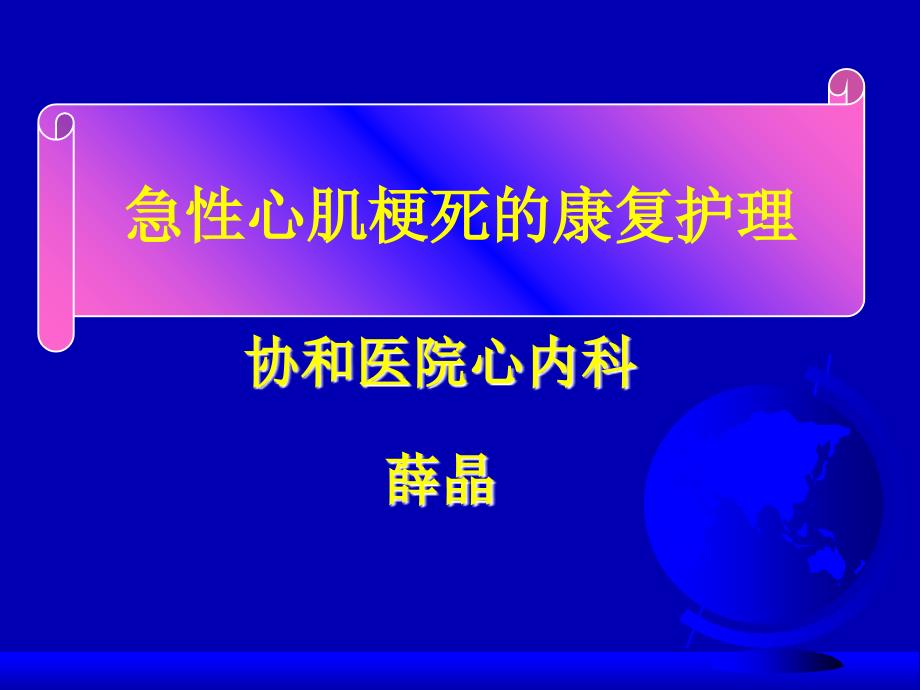 急性心肌梗死的康复护理

协和医院心内科

薛晶